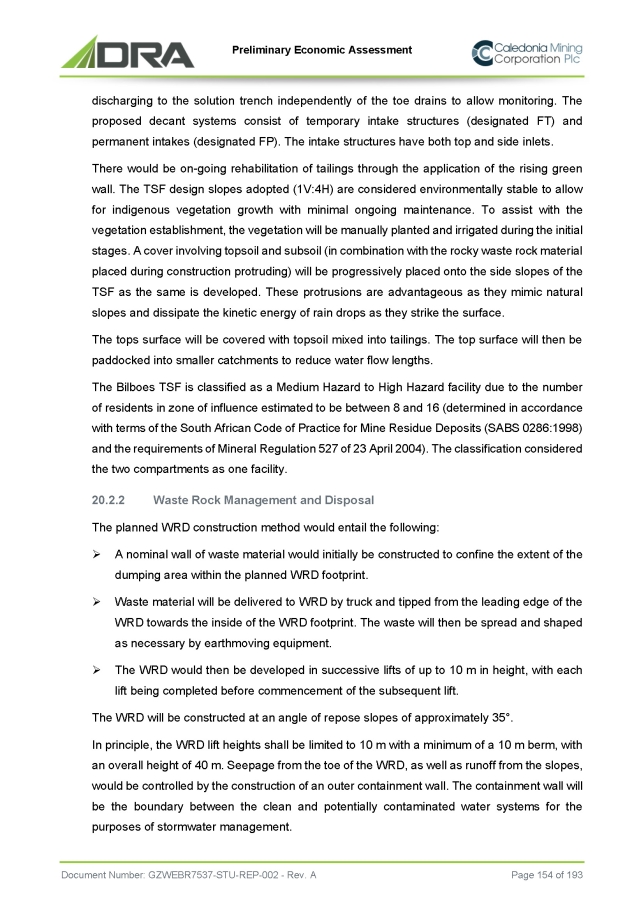 DRA

Preliminary Economic Assessment

Caledonia Mining Corporation Plc

discharging to the solution trench independently of the toe drains to allow monitoring. The proposed decant systems consist of temporary intake structures (designated FT) and permanent intakes (designated FP). The intake structures have both top and side inlets.

There would be on-going rehabilitation of tailings through the application of the rising green wall. The TSF design slopes adopted (1V:4H) are considered environmentally stable to allow for indigenous vegetation growth with minimal ongoing maintenance. To assist with the vegetation establishment, the vegetation will be manually planted and irrigated during the initial stages. A cover involving topsoil and subsoil (in combination with the rocky waste rock material placed during construction protruding) will be progressively placed onto the side slopes of the TSF as the same is developed. These protrusions are advantageous as they mimic natural slopes and dissipate the kinetic energy of rain drops as they strike the surface.

The tops surface will be covered with topsoil mixed into tailings. The top surface will then be paddocked into smaller catchments to reduce water flow lengths.

The Bilboes TSF is classified as a Medium Hazard to High Hazard facility due to the number of residents in zone of influence estimated to be between 8 and 16 (determined in accordance with terms of the South African Code of Practice for Mine Residue Deposits (SABS 0286:1998) and the requirements of Mineral Regulation 527 of 23 April 2004). The classification considered the two compartments as one facility.

20.2.2 Waste Rock Management and Disposal

The planned WRD construction method would entail the following:

➢ A nominal wall of waste material would initially be constructed to confine the extent of the dumping area within the planned WRD footprint.

➢ Waste material will be delivered to WRD by truck and tipped from the leading edge of the WRD towards the inside of the WRD footprint. The waste will then be spread and shaped as necessary by earthmoving equipment.

➢ The WRD would then be developed in successive lifts of up to 10 m in height, with each lift being completed before commencement of the subsequent lift.

The WRD will be constructed at an angle of repose slopes of approximately 35°.

In principle, the WRD lift heights shall be limited to 10 m with a minimum of a 10 m berm, with an overall height of 40 m. Seepage from the toe of the WRD, as well as runoff from the slopes, would be controlled by the construction of an outer containment wall. The containment wall will be the boundary between the clean and potentially contaminated water systems for the purposes of stormwater management.

Document Number: GZWEBR7537-STU-REP-002 - Rev. A

Page 154 of 193